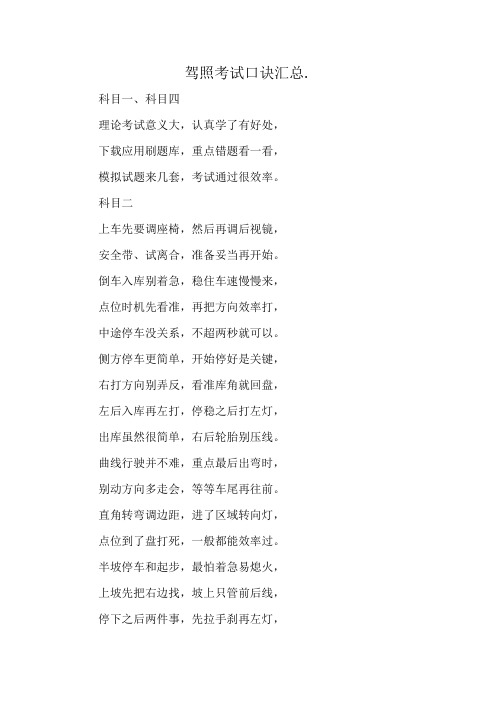 驾照考试口诀汇总.

科目一、科目四

理论考试意义大，认真学了有好处，

下载应用刷题库，重点错题看一看，

模拟试题来几套，考试通过很效率。

科目二

上车先要调座椅，然后再调后视镜，

安全带、试离合，准备妥当再开始。

倒车入库别着急，稳住车速慢慢来，

点位时机先看准，再把方向效率打，

中途停车没关系，不超两秒就可以。

侧方停车更简单，开始停好是关键，

右打方向别弄反，看准库角就回盘，

左后入库再左打，停稳之后打左灯，

出库虽然很简单，右后轮胎别压线。

曲线行驶并不难，重点最后出弯时，

别动方向多走会，等等车尾再往前。

直角转弯调边距，进了区域转向灯，

点位到了盘打死，一般都能效率过。

半坡停车和起步，最怕着急易熄火，

上坡先把右边找，坡上只管前后线，

停下之后两件事，先拉手刹再左灯，